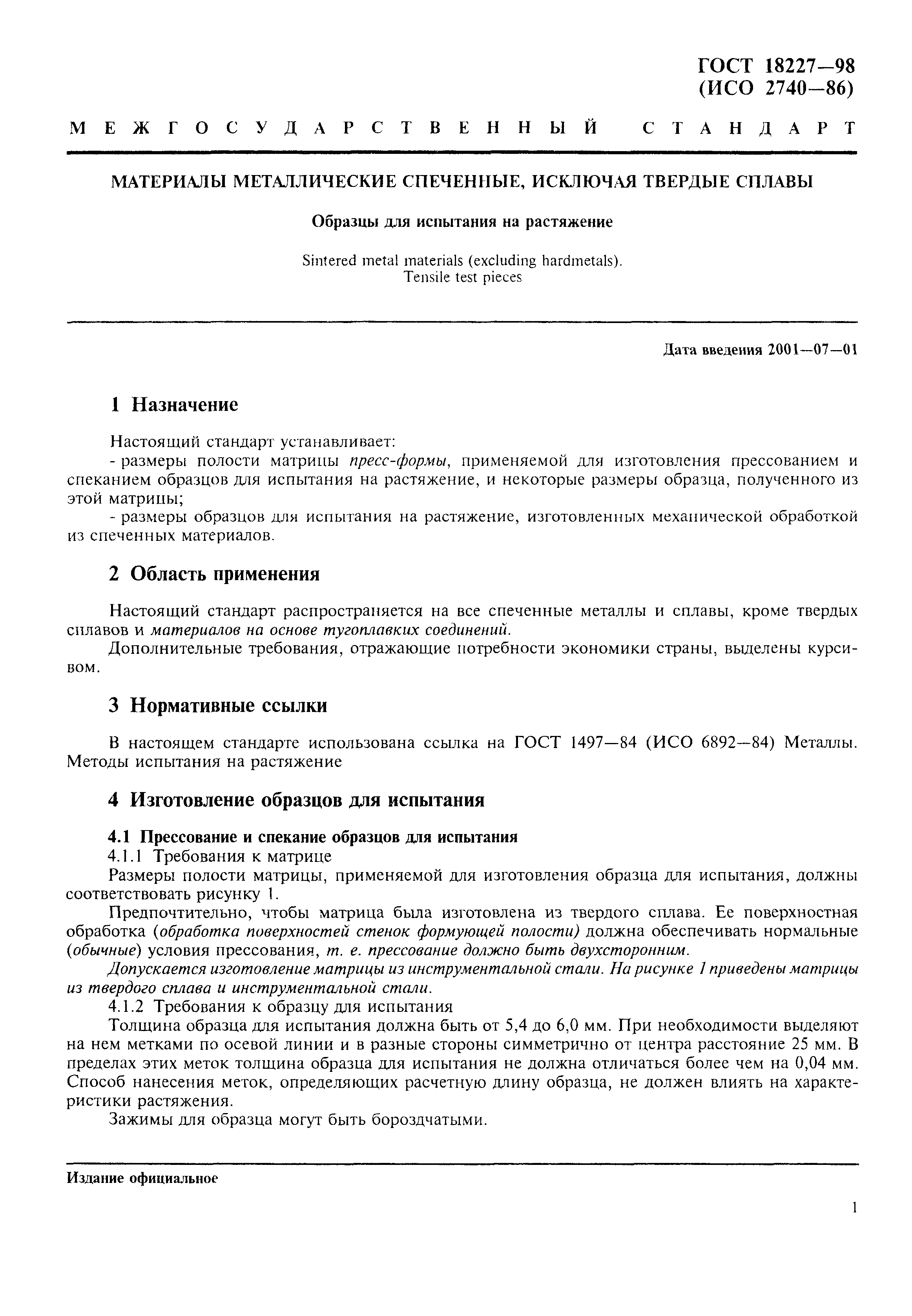 ГОСТ 18227—98
(ИСО 2740—86)

МЕЖГОСУДАРСТВЕННЫЙ СТАНДАРТ

МАТЕРИАЛЫ МЕТАЛЛИЧЕСКИЕ СПЕЧЕННЫЕ, ИСКЛЮЧАЯ ТВЕРДЫЕ СПЛАВЫ

Образцы для испытания на растяжение

Sintered metal materials (excluding hardmetals).
Tensile test pieces

Дата введения 2001—07—01

1 Назначение

Настоящий стандарт устанавливает:
- размеры полости матрицы пресс-формы, применяемой для изготовления прессованием и спеканием образцов для испытания на растяжение, и некоторые размеры образца, полученного из этой матрицы;
- размеры образцов для испытания на растяжение, изготовленных механической обработкой из спеченных материалов.

2 Область применения

Настоящий стандарт распространяется на все спеченные металлы и сплавы, кроме твердых сплавов и материалов на основе тугоплавких соединений.
Дополнительные требования, отражающие потребности экономики страны, выделены курсивом.

3 Нормативные ссылки

В настоящем стандарте использована ссылка на ГОСТ 1497—84 (ИСО 6892—84) Металлы. Методы испытания на растяжение

4 Изготовление образцов для испытания

4.1 Прессование и спекание образцов для испытания
4.1.1 Требования к матрице
Размеры полости матрицы, применяемой для изготовления образца для испытания, должны соответствовать рисунку 1.
Предпочтительно, чтобы матрица была изготовлена из твердого сплава. Ее поверхностная обработка (обработка поверхностей стенок формующей полости) должна обеспечивать нормальные (обычные) условия прессования, т. е. прессование должно быть двухсторонним.
Допускается изготовление матрицы из инструментальной стали. На рисунке 1 приведены матрицы из твердого сплава и инструментальной стали.
4.1.2 Требования к образцу для испытания
Толщина образца для испытания должна быть от 5,4 до 6,0 мм. При необходимости выделяют на нем метками по осевой линии и в разные стороны симметрично от центра расстояние 25 мм. В пределах этих меток толщина образца для испытания не должна отличаться более чем на 0,04 мм. Способ нанесения меток, определяющих расчетную длину образца, не должен влиять на характеристики растяжения.
Зажимы для образца могут быть бороздчатыми.

Издание официальное

1